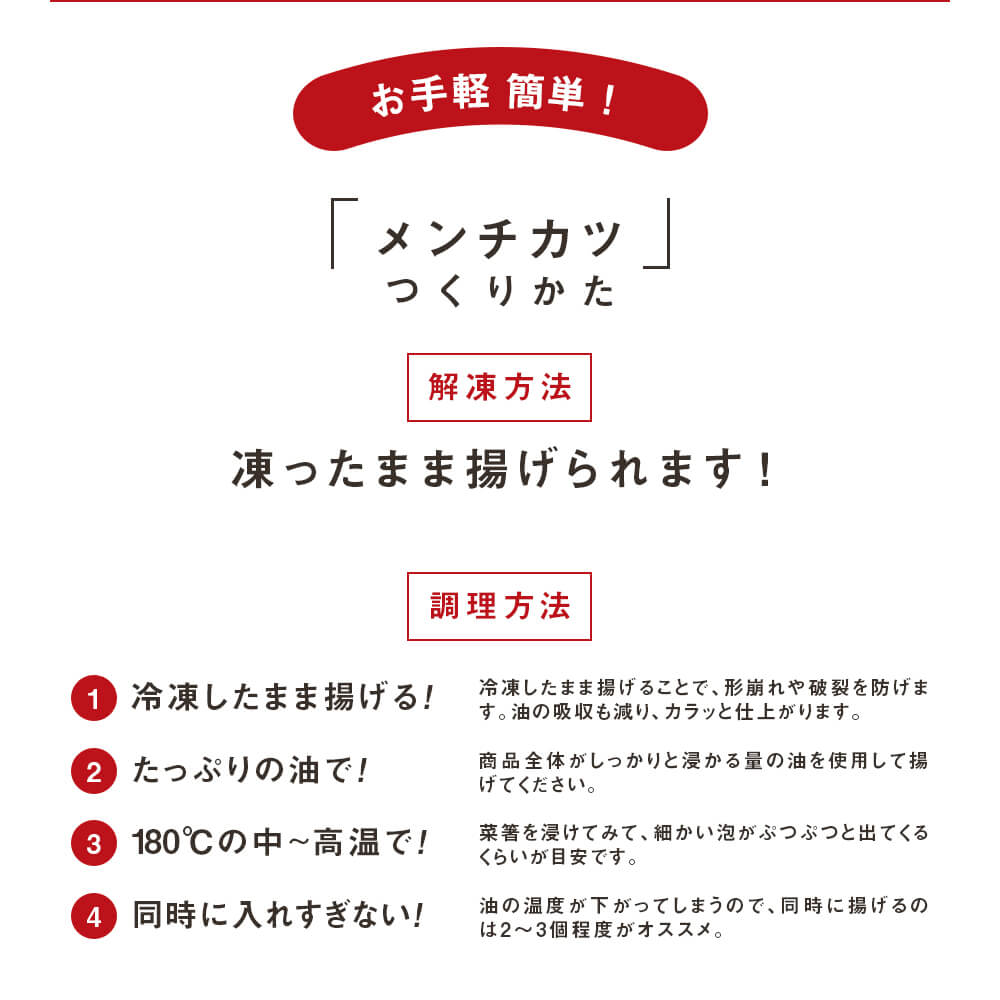 お手軽 簡単！

「メンチカツ」
つくりかた

解凍方法

凍ったまま揚げられます！

調理方法

1 冷凍したまま揚げる！

冷凍したまま揚げることで、形崩れや破裂を防げます。油の吸収も減り、カラッと仕上がります。

2 たっぷりの油で！

商品全体がしっかりと浸かる量の油を使用して揚げてください。

3 180℃の中～高温で！

菜箸を浸けてみて、細かい泡がぷつぷつと出てくるくらいが目安です。

4 同時に入れすぎない！

油の温度が下がってしまうので、同時に揚げるのは2～3個程度がオススメ。